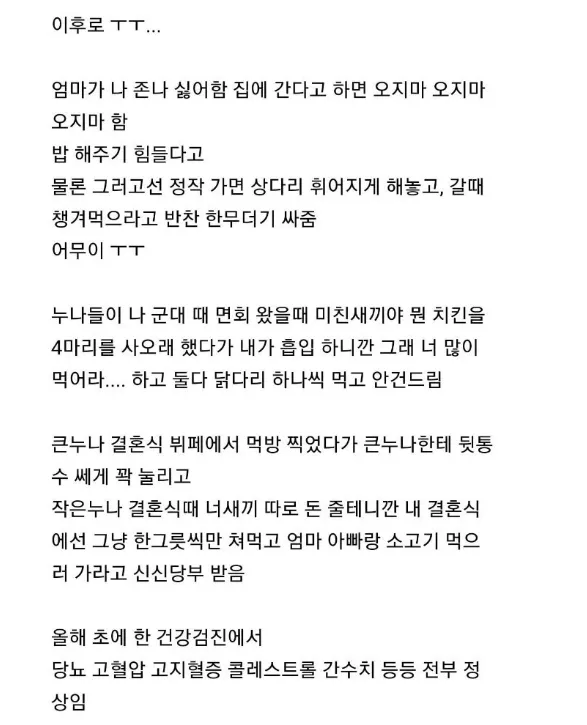 이후로 ㅜㅜ...

엄마가 나 존나 싫어함 집에 간다고 하면 오지마 오지마 오지마 함
밥 해주기 힘들다고
물론 그러고선 정작 가면 상다리 휘어지게 해놓고, 갈때 챙겨먹으라고 반찬 한무더기 싸줌
어무이 ㅜㅜ

누나들이 나 군대 때 면회 왔을때 미친새끼야 뭔 치킨을 4마리를 사오래 했다가 내가 흡입 하니깐 그래 너 많이 먹어라.... 하고 둘다 닭다리 하나씩 먹고 안건드림

큰누나 결혼식 뷔페에서 먹방 찍었다가 큰누나한테 뒷통수 쎄게 꽉 눌리고
작은누나 결혼식때 너새끼 따로 돈 줄테니깐 내 결혼식에선 그냥 한그릇씩만 쳐먹고 엄마 아빠랑 소고기 먹으러 가라고 신신당부 받음

올해 초에 한 건강검진에서
당뇨 고혈압 고지혈증 콜레스트롤 간수치 등등 전부 정상임